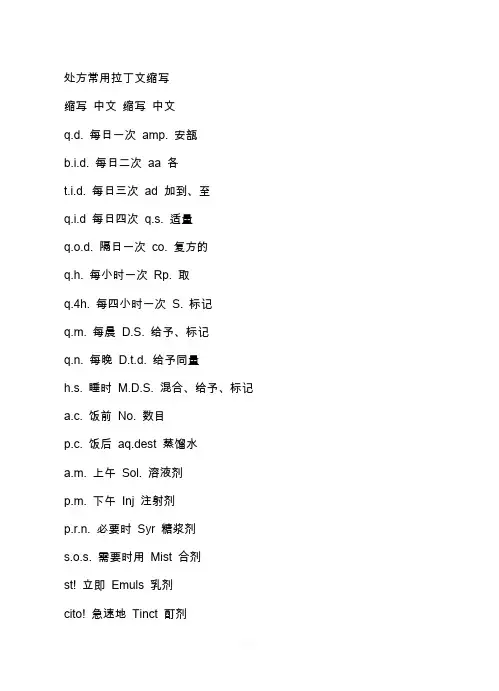 处方常用拉丁文缩写

缩写 中文 缩写 中文

q.d. 每日一次 amp. 安瓿

b.i.d. 每日二次 aa 各

t.i.d. 每日三次 ad 加到、至

q.i.d 每日四次 q.s. 适量

q.o.d. 隔日一次 co. 复方的

q.h. 每小时一次 Rp. 取

q.4h. 每四小时一次 S. 标记

q.m. 每晨 D.S. 给予、标记

q.n. 每晚 D.t.d. 给予同量

h.s. 睡时 M.D.S. 混合、给予、标记

a.c. 饭前 No. 数目

p.c. 饭后 aq.dest 蒸馏水

a.m. 上午 Sol. 溶液剂

p.m. 下午 Inj 注射剂

p.r.n. 必要时 Syr 糖浆剂

s.o.s. 需要时用 Mist 合剂

st! 立即 Emuls 乳剂

cito! 急速地 Tinct 酊剂